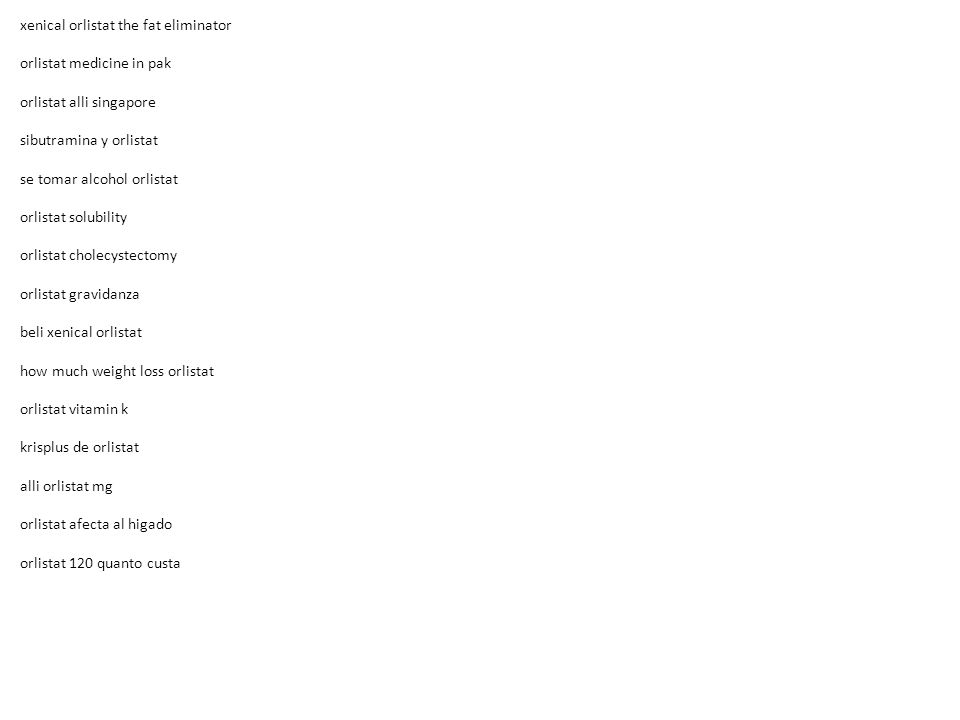 xenical orlistat the fat eliminator

orlistat medicine in pak

orlistat alli singapore

sibutramina y orlistat

se tomar alcohol orlistat

orlistat solubility

orlistat cholecystectomy

orlistat gravidanza

beli xenical orlistat

how much weight loss orlistat

orlistat vitamin k

krisplus de orlistat

alli orlistat mg

orlistat afecta al higado

orlistat 120 quanto custa